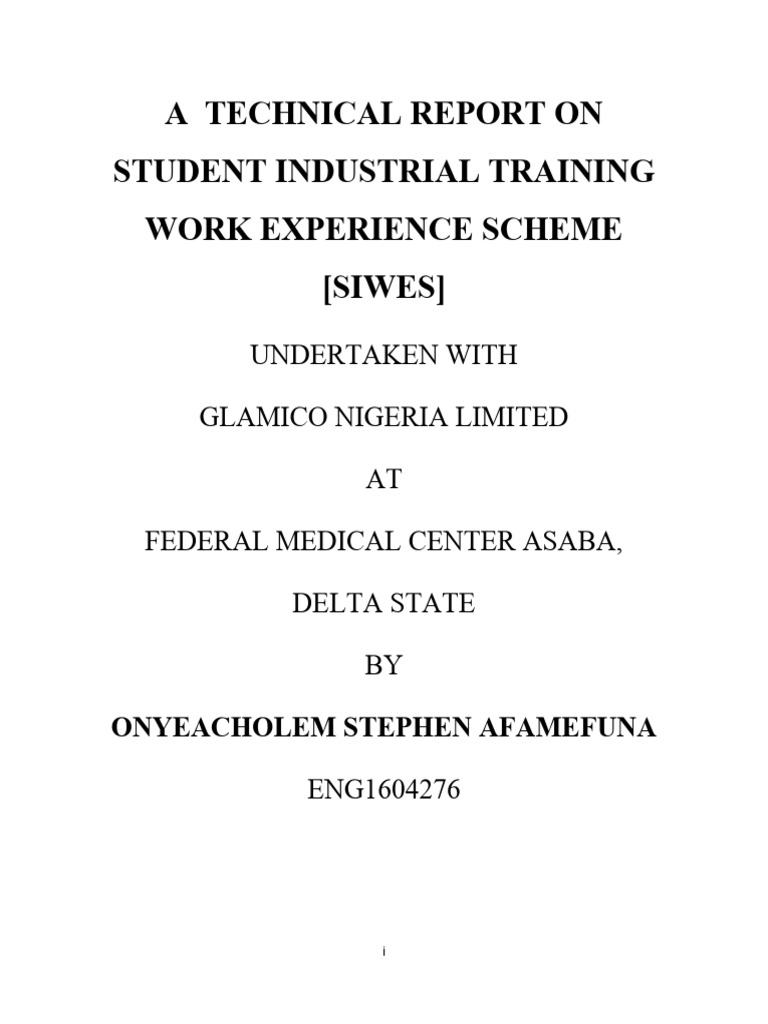 A TECHNICAL REPORT ON STUDENT INDUSTRIAL TRAINING WORK EXPERIENCE SCHEME [SIWES]

UNDERTAKEN WITH

GLAMICO NIGERIA LIMITED

AT

FEDERAL MEDICAL CENTER ASABA,

DELTA STATE

BY

ONYEACHOLEM STEPHEN AFAMEFUNA

ENG1604276

i